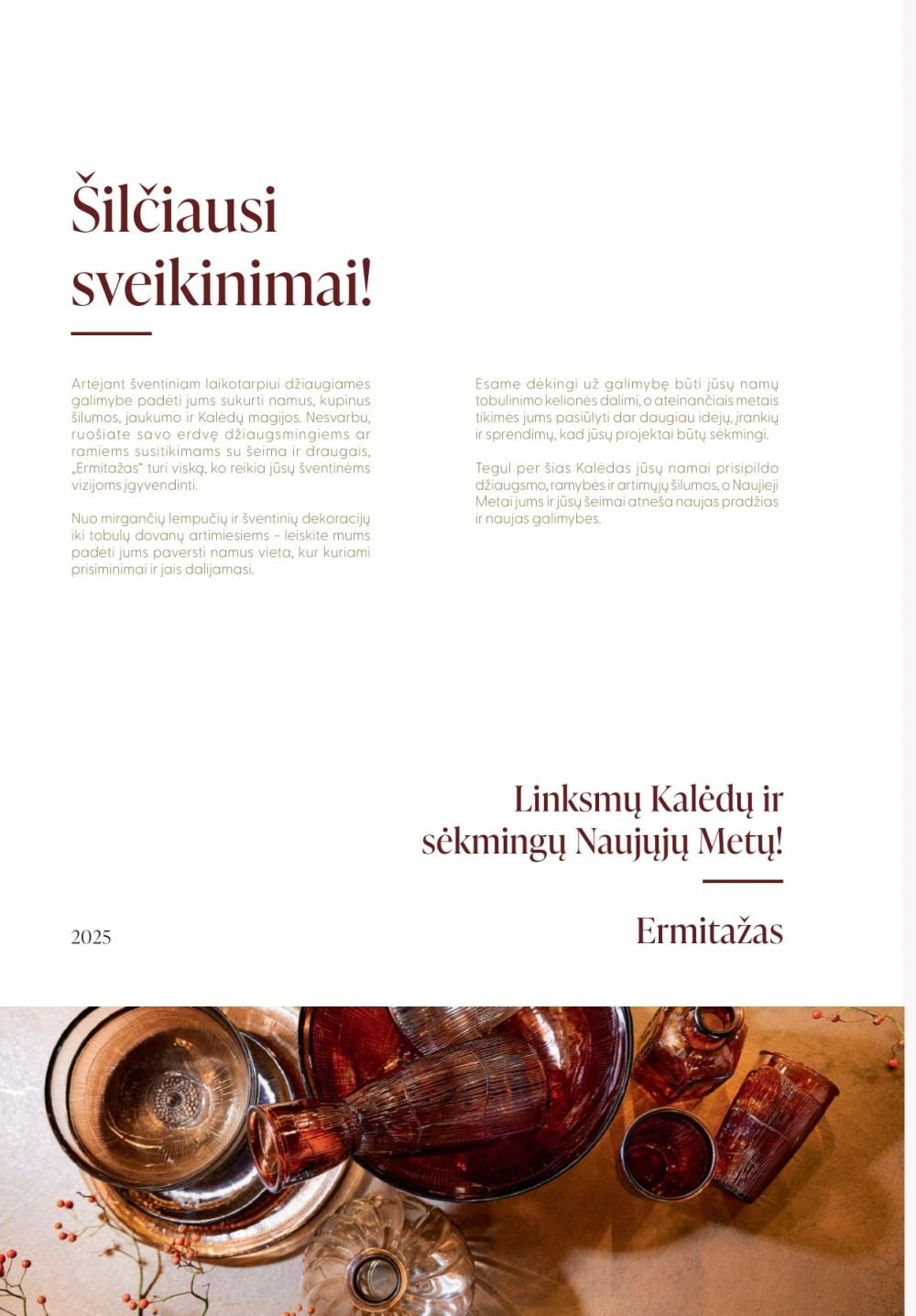 Šilčiausi sveikinimai!

Artėjant šventiniam laikotarpiui džiaugiamės galimybe padėti jums sukurti namus, kupinus šilumos, jaukumo ir Kalėdų magijos. Nesvarbu, ruošiate savo erdvę džiaugsmingiems ar ramiems susitikimams su šeima ir draugais, „Ermitažas“ turi viską, ko reikia jūsų šventinėms vizijoms įgyvendinti.

Nuo mirgančių lempučių ir šventinių dekoracijų iki tobulų dovanų artimiesiems – leiskite mums padėti jums paversti namus vieta, kur kuriami prisiminimai ir jais dalijamasi.

Esame dėkingi už galimybę būti jūsų namų tobulinimo kelionės dalimi, o ateinančiais metais tikimės jums pasiūlyti dar daugiau idėjų, įrankių ir sprendimų, kad jūsų projektai būtų sėkmingi.

Tegul per šias Kalėdas jūsų namai prisipildo džiaugsmo, ramybės ir artimųjų šilumos, o Naujieji Metai jums ir jūsų šeimai atneša naujas pradžias ir naujas galimybes.

Linksmų Kalėdų ir sėkmingų Naujųjų Metų!

Ermitažas

2025